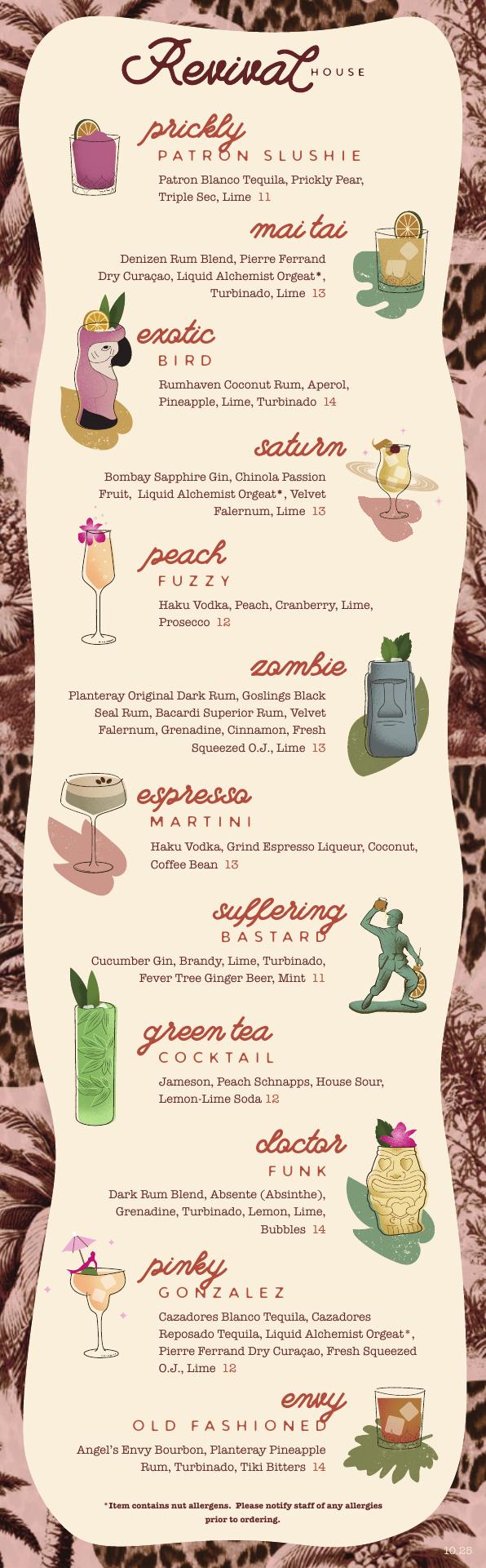 Revival HOUSE

prickly
PATRON SLUSHIE
Patron Blanco Tequila, Prickly Pear, Triple Sec, Lime 11

mai tai
Denizen Rum Blend, Pierre Ferrand Dry Curaçao, Liquid Alchemist Orgeat*, Turbinado, Lime 13

exotic
BIRD
Rumhaven Coconut Rum, Aperol, Pineapple, Lime, Turbinado 14

saturn
Bombay Sapphire Gin, Chinola Passion Fruit, Liquid Alchemist Orgeat*, Velvet Falernum, Lime 13

peach
FUZZY
Haku Vodka, Peach, Cranberry, Lime, Prosecco 12

zombie
Planteray Original Dark Rum, Goslings Black Seal Rum, Bacardi Superior Rum, Velvet Falernum, Grenadine, Cinnamon, Fresh Squeezed O.J., Lime 13

espresso
MARTINI
Haku Vodka, Grind Espresso Liqueur, Coconut, Coffee Bean 13

suffering
BASTARD
Cucumber Gin, Brandy, Lime, Turbinado, Fever Tree Ginger Beer, Mint 11

green tea
COCKTAIL
Jameson, Peach Schnapps, House Sour, Lemon-Lime Soda 12

doctor
FUNK
Dark Rum Blend, Absente (Absinthe), Grenadine, Turbinado, Lemon, Lime, Bubbles 14

pinky
GONZALEZ
Cazadores Blanco Tequila, Cazadores Reposado Tequila, Liquid Alchemist Orgeat*, Pierre Ferrand Dry Curaçao, Fresh Squeezed O.J., Lime 12

envy
OLD FASHIONED
Angel's Envy Bourbon, Planteray Pineapple Rum, Turbinado, Tiki Bitters 14

*Item contains nut allergens. Please notify staff of any allergies prior to ordering.

10.25